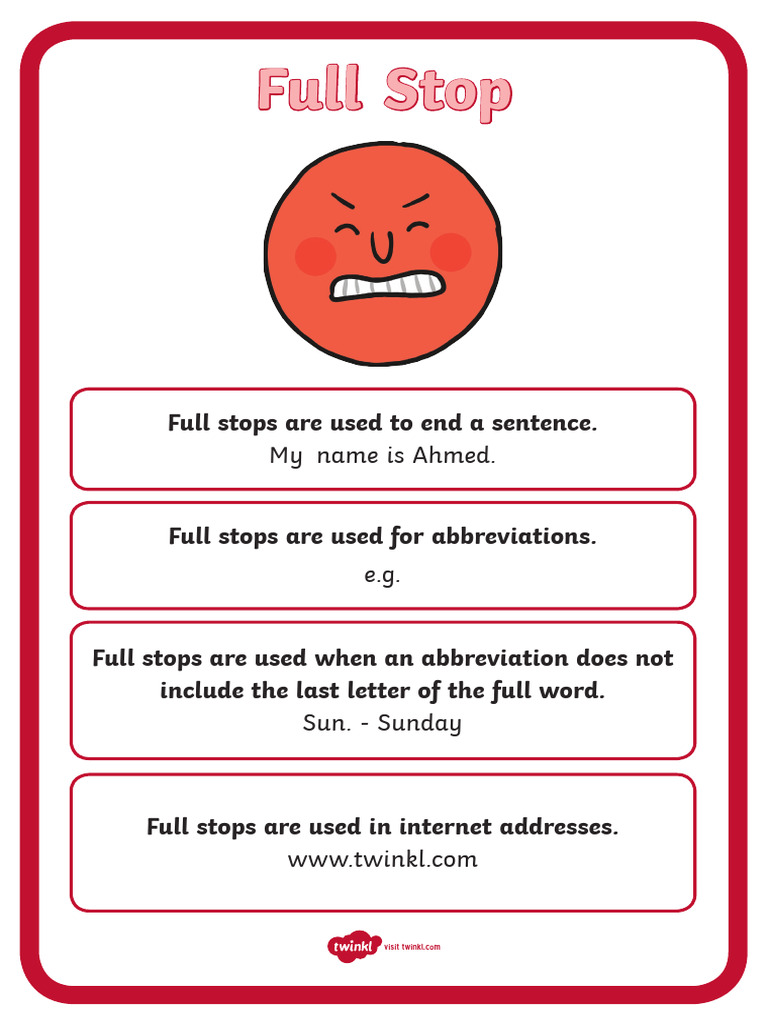 Full Stop

Full stops are used to end a sentence.
My name is Ahmed.

Full stops are used for abbreviations.
e.g.

Full stops are used when an abbreviation does not include the last letter of the full word.
Sun. - Sunday

Full stops are used in internet addresses.
www.twinkl.com

twinkl visit twinkl.com